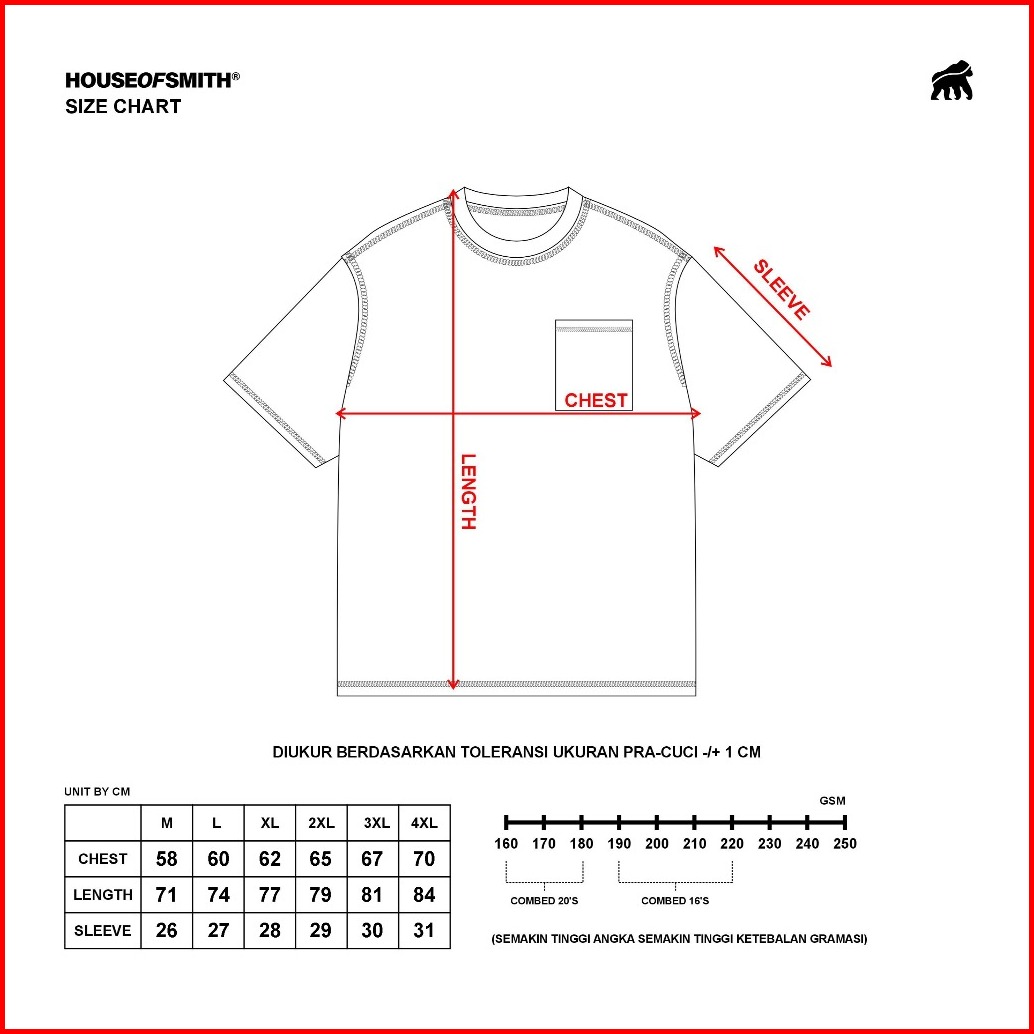 HOUSEOFSMITH®
SIZE CHART

SLEEVE

CHEST

LENGTH

DIUKUR BERDASARKAN TOLERANSI UKURAN PRA-CUCI -/+ 1 CM

UNIT BY CM

|  | M | L | XL | 2XL | 3XL | 4XL |
|---|---|---|---|---|---|---|
| CHEST | 58 | 60 | 62 | 65 | 67 | 70 |
| LENGTH | 71 | 74 | 77 | 79 | 81 | 84 |
| SLEEVE | 26 | 27 | 28 | 29 | 30 | 31 |

GSM
160 170 180 190 200 210 220 230 240 250
COMBED 20'S
COMBED 16'S

(SEMAKIN TINGGI ANGKA SEMAKIN TINGGI KETEBALAN GRAMASI)